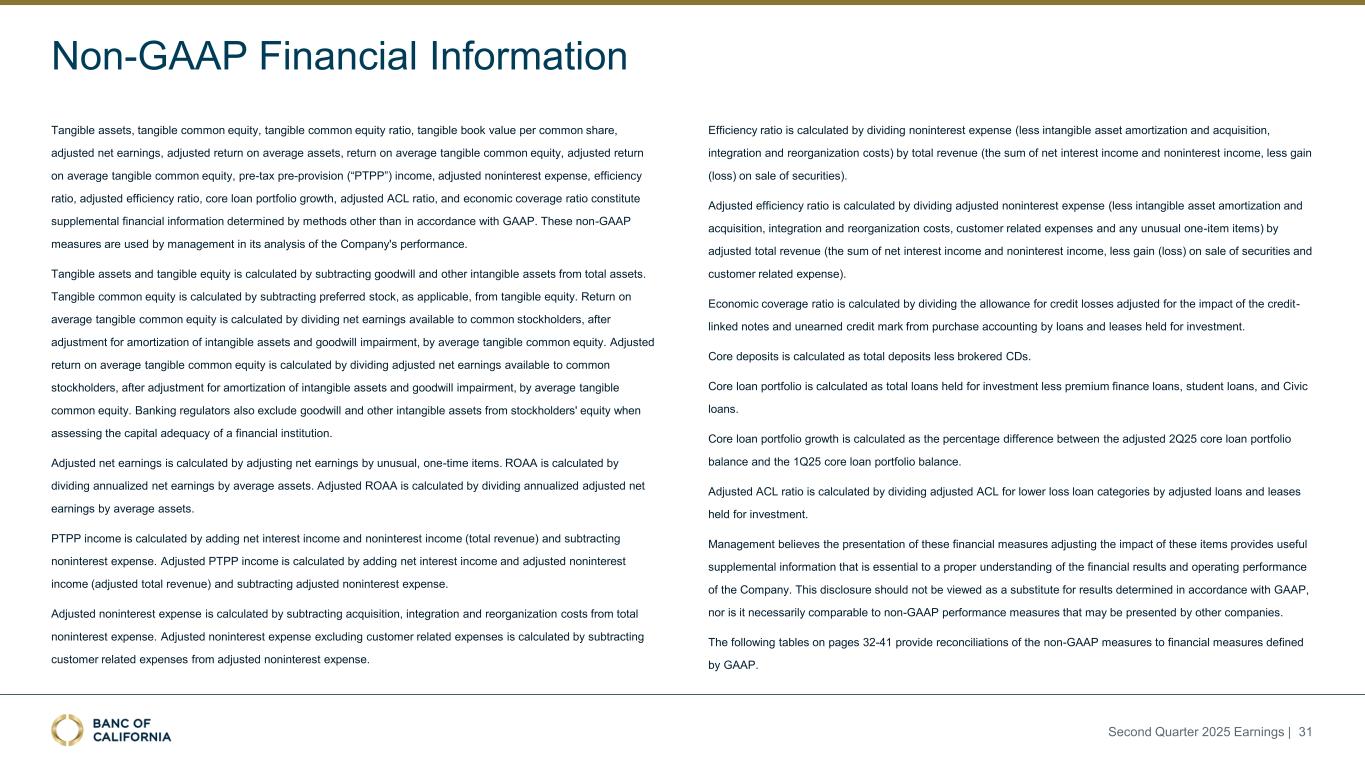 Non-GAAP Financial Information

Tangible assets, tangible common equity, tangible common equity ratio, tangible book value per common share, adjusted net earnings, adjusted return on average assets, return on average tangible common equity, adjusted return on average tangible common equity, pre-tax pre-provision (“PTPP”) income, adjusted noninterest expense, efficiency ratio, adjusted efficiency ratio, core loan portfolio growth, adjusted ACL ratio, and economic coverage ratio constitute supplemental financial information determined by methods other than in accordance with GAAP. These non-GAAP measures are used by management in its analysis of the Company's performance.

Tangible assets and tangible equity is calculated by subtracting goodwill and other intangible assets from total assets. Tangible common equity is calculated by subtracting preferred stock, as applicable, from tangible equity. Return on average tangible common equity is calculated by dividing net earnings available to common stockholders, after adjustment for amortization of intangible assets and goodwill impairment, by average tangible common equity. Adjusted return on average tangible common equity is calculated by dividing adjusted net earnings available to common stockholders, after adjustment for amortization of intangible assets and goodwill impairment, by average tangible common equity. Banking regulators also exclude goodwill and other intangible assets from stockholders' equity when assessing the capital adequacy of a financial institution.

Adjusted net earnings is calculated by adjusting net earnings by unusual, one-time items. ROAA is calculated by dividing annualized net earnings by average assets. Adjusted ROAA is calculated by dividing annualized adjusted net earnings by average assets.

PTPP income is calculated by adding net interest income and noninterest income (total revenue) and subtracting noninterest expense. Adjusted PTPP income is calculated by adding net interest income and adjusted noninterest income (adjusted total revenue) and subtracting adjusted noninterest expense.

Adjusted noninterest expense is calculated by subtracting acquisition, integration and reorganization costs from total noninterest expense. Adjusted noninterest expense excluding customer related expenses is calculated by subtracting customer related expenses from adjusted noninterest expense.

Efficiency ratio is calculated by dividing noninterest expense (less intangible asset amortization and acquisition, integration and reorganization costs) by total revenue (the sum of net interest income and noninterest income, less gain (loss) on sale of securities).

Adjusted efficiency ratio is calculated by dividing adjusted noninterest expense (less intangible asset amortization and acquisition, integration and reorganization costs, customer related expenses and any unusual one-item items) by adjusted total revenue (the sum of net interest income and noninterest income, less gain (loss) on sale of securities and customer related expense).

Economic coverage ratio is calculated by dividing the allowance for credit losses adjusted for the impact of the credit-linked notes and unearned credit mark from purchase accounting by loans and leases held for investment.

Core deposits is calculated as total deposits less brokered CDs.

Core loan portfolio is calculated as total loans held for investment less premium finance loans, student loans, and Civic loans.

Core loan portfolio growth is calculated as the percentage difference between the adjusted 2Q25 core loan portfolio balance and the 1Q25 core loan portfolio balance.

Adjusted ACL ratio is calculated by dividing adjusted ACL for lower loss loan categories by adjusted loans and leases held for investment.

Management believes the presentation of these financial measures adjusting the impact of these items provides useful supplemental information that is essential to a proper understanding of the financial results and operating performance of the Company. This disclosure should not be viewed as a substitute for results determined in accordance with GAAP, nor is it necessarily comparable to non-GAAP performance measures that may be presented by other companies.

The following tables on pages 32-41 provide reconciliations of the non-GAAP measures to financial measures defined by GAAP.

BANC OF CALIFORNIA

Second Quarter 2025 Earnings | 31